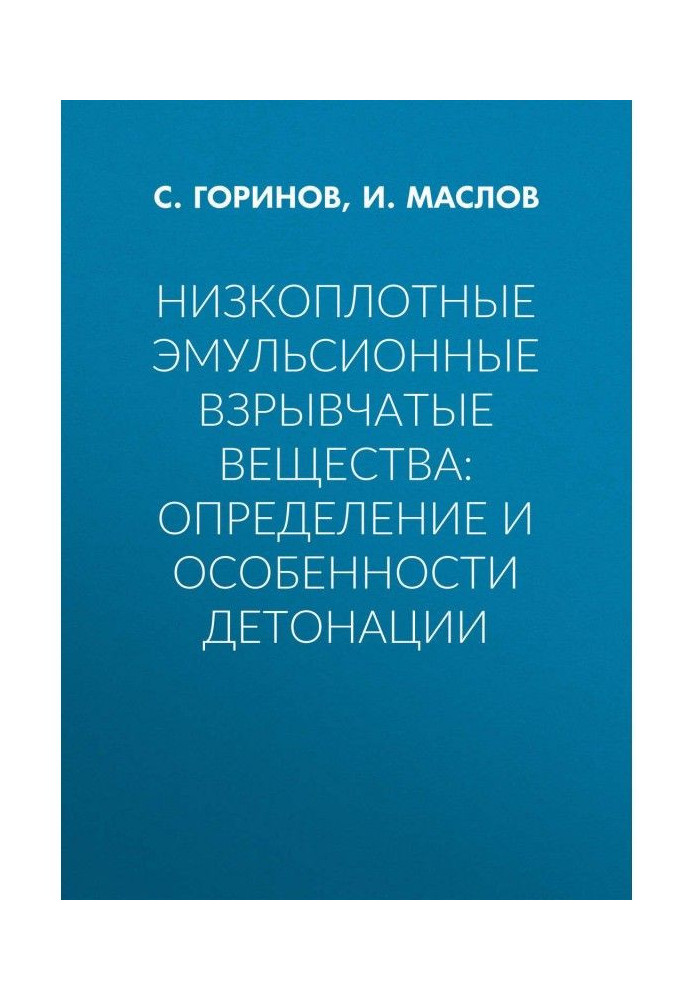 С. ГОРИНОВ, И. МАСЛОВ

НИЗКОПЛОТНЫЕ ЭМУЛЬСИОННЫЕ ВЗРЫВЧАТЫЕ ВЕЩЕСТВА: ОПРЕДЕЛЕНИЕ И ОСОБЕННОСТИ ДЕТОНАЦИИ